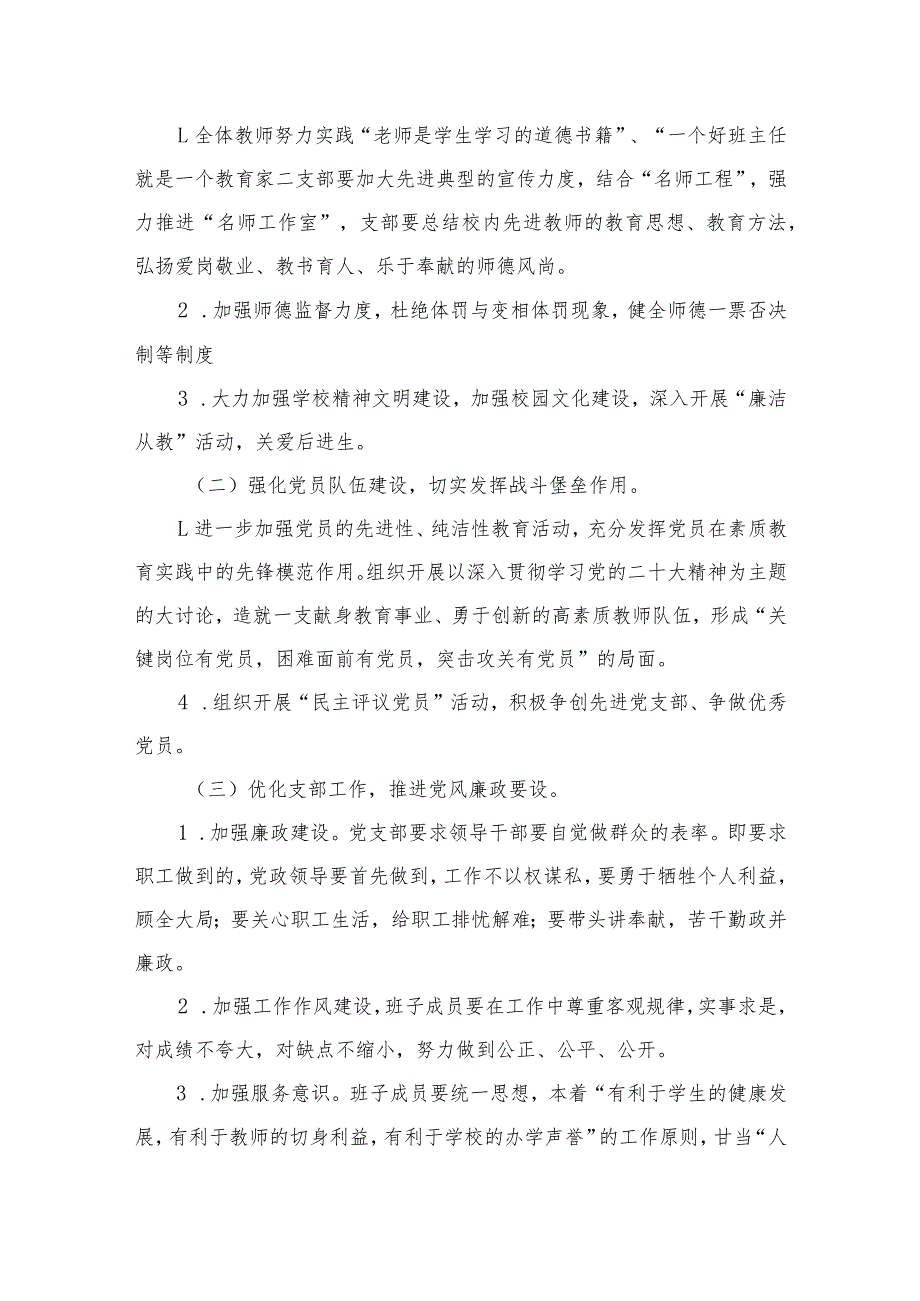 L全体教师努力实践“老师是学生学习的道德书籍”、“一个好班主任就是一个教育家二支部要加大先进典型的宣传力度，结合“名师工程”，强力推进“名师工作室”，支部要总结校内先进教师的教育思想、教育方法，弘扬爱岗敬业、教书育人、乐于奉献的师德风尚。

2．加强师德监督力度，杜绝体罚与变相体罚现象，健全师德一票否决制等制度

3．大力加强学校精神文明建设，加强校园文化建设，深入开展“廉洁从教”活动，关爱后进生。

（二）强化党员队伍建设，切实发挥战斗堡垒作用。

L进一步加强党员的先进性、纯洁性教育活动，充分发挥党员在素质教育实践中的先锋模范作用。组织开展以深入贯彻学习党的二十大精神为主题的大讨论，造就一支献身教育事业、勇于创新的高素质教师队伍，形成“关键岗位有党员，困难面前有党员，突击攻关有党员”的局面。

4．组织开展“民主评议党员”活动，积极争创先进党支部、争做优秀党员。

（三）优化支部工作，推进党风廉政要设。

1．加强廉政建设。党支部要求领导干部要自觉做群众的表率。即要求职工做到的，党政领导要首先做到，工作不以权谋私，要勇于牺牲个人利益，顾全大局；要关心职工生活，给职工排忧解难；要带头讲奉献，苦干勤政并廉政。

2．加强工作作风建设，班子成员要在工作中尊重客观规律，实事求是，对成绩不夸大，对缺点不缩小，努力做到公正、公平、公开。

3．加强服务意识。班子成员要统一思想，本着“有利于学生的健康发展，有利于教师的切身利益，有利于学校的办学声誉”的工作原则，甘当“人